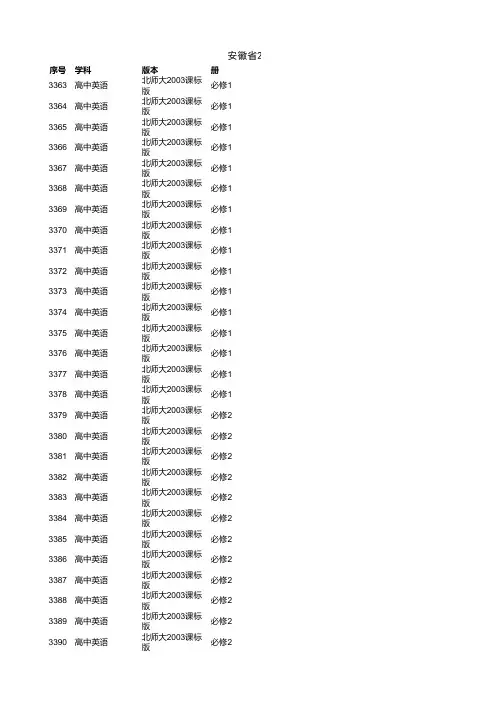 安徽省2

| 序号 | 学科 | 版本 | 册 |
|---|---|---|---|
| 3363 | 高中英语 | 北师大2003课标版 | 必修1 |
| 3364 | 高中英语 | 北师大2003课标版 | 必修1 |
| 3365 | 高中英语 | 北师大2003课标版 | 必修1 |
| 3366 | 高中英语 | 北师大2003课标版 | 必修1 |
| 3367 | 高中英语 | 北师大2003课标版 | 必修1 |
| 3368 | 高中英语 | 北师大2003课标版 | 必修1 |
| 3369 | 高中英语 | 北师大2003课标版 | 必修1 |
| 3370 | 高中英语 | 北师大2003课标版 | 必修1 |
| 3371 | 高中英语 | 北师大2003课标版 | 必修1 |
| 3372 | 高中英语 | 北师大2003课标版 | 必修1 |
| 3373 | 高中英语 | 北师大2003课标版 | 必修1 |
| 3374 | 高中英语 | 北师大2003课标版 | 必修1 |
| 3375 | 高中英语 | 北师大2003课标版 | 必修1 |
| 3376 | 高中英语 | 北师大2003课标版 | 必修1 |
| 3377 | 高中英语 | 北师大2003课标版 | 必修1 |
| 3378 | 高中英语 | 北师大2003课标版 | 必修1 |
| 3379 | 高中英语 | 北师大2003课标版 | 必修2 |
| 3380 | 高中英语 | 北师大2003课标版 | 必修2 |
| 3381 | 高中英语 | 北师大2003课标版 | 必修2 |
| 3382 | 高中英语 | 北师大2003课标版 | 必修2 |
| 3383 | 高中英语 | 北师大2003课标版 | 必修2 |
| 3384 | 高中英语 | 北师大2003课标版 | 必修2 |
| 3385 | 高中英语 | 北师大2003课标版 | 必修2 |
| 3386 | 高中英语 | 北师大2003课标版 | 必修2 |
| 3387 | 高中英语 | 北师大2003课标版 | 必修2 |
| 3388 | 高中英语 | 北师大2003课标版 | 必修2 |
| 3389 | 高中英语 | 北师大2003课标版 | 必修2 |
| 3390 | 高中英语 | 北师大2003课标版 | 必修2 |